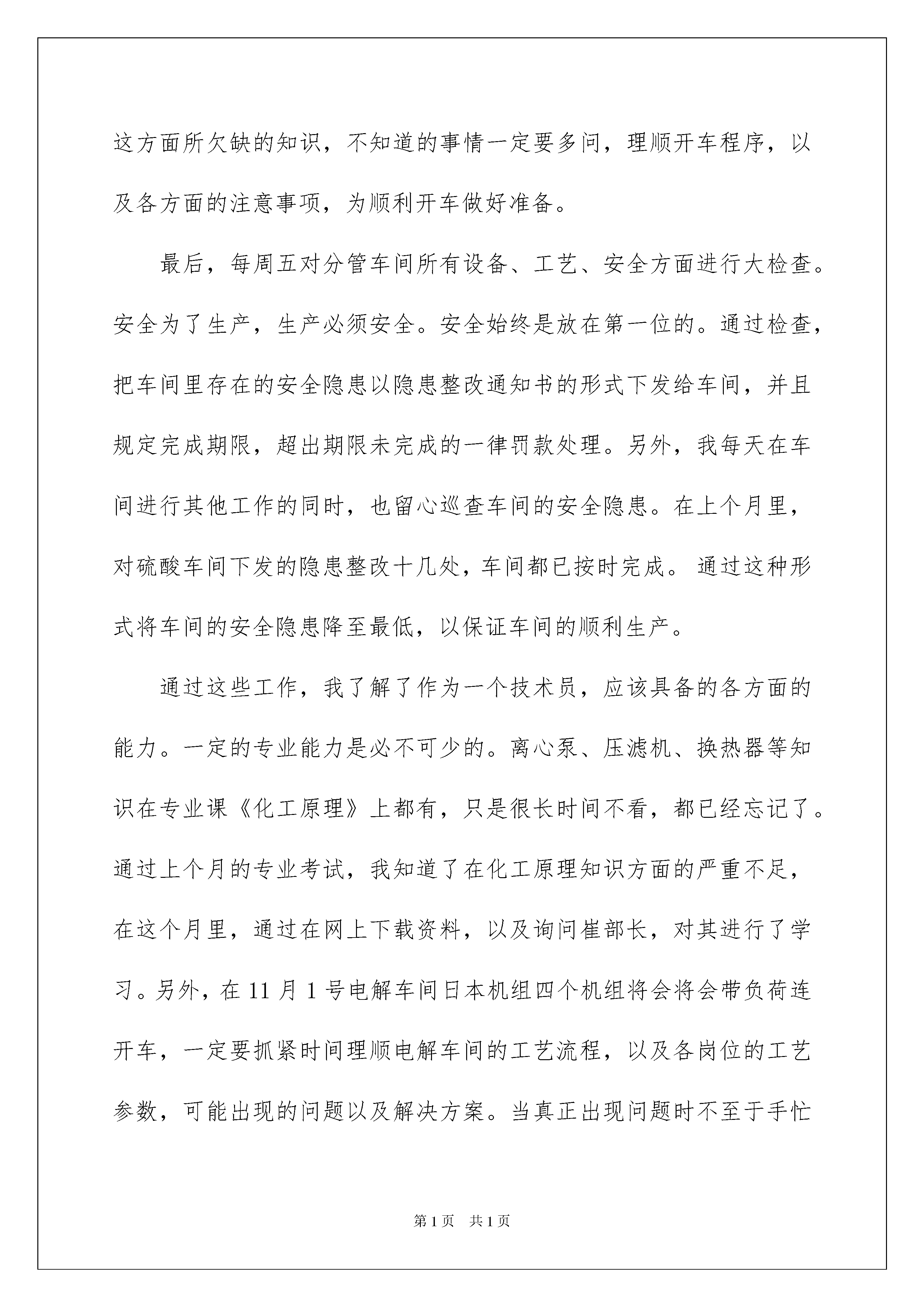 这方面所欠缺的知识，不知道的事情一定要多问，理顺开车程序，以及各方面的注意事项，为顺利开车做好准备。

最后，每周五对分管车间所有设备、工艺、安全方面进行大检查。安全为了生产，生产必须安全。安全始终是放在第一位的。通过检查，把车间里存在的安全隐患以隐患整改通知书的形式下发给车间，并且规定完成期限，超出期限未完成的一律罚款处理。另外，我每天在车间进行其他工作的同时，也留心巡查车间的安全隐患。在上个月里，对硫酸车间下发的隐患整改十几处，车间都已按时完成。 通过这种形式将车间的安全隐患降至最低，以保证车间的顺利生产。

通过这些工作，我了解了作为一个技术员，应该具备的各方面的能力。一定的专业能力是必不可少的。离心泵、压滤机、换热器等知识在专业课《化工原理》上都有，只是很长时间不看，都已经忘记了。通过上个月的专业考试，我知道了在化工原理知识方面的严重不足，在这个月里，通过在网上下载资料，以及询问崔部长，对其进行了学习。另外，在 11 月 1 号电解车间日本机组四个机组将会将会带负荷连开车，一定要抓紧时间理顺电解车间的工艺流程，以及各岗位的工艺参数，可能出现的问题以及解决方案。当真正出现问题时不至于手忙

第 1 页　共 1 页